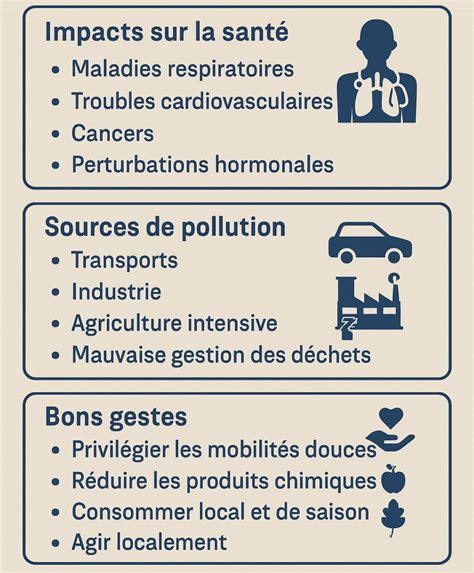 Impacts sur la santé
• Maladies respiratoires
• Troubles cardiovasculaires
• Cancers
• Perturbations hormonales

Sources de pollution
• Transports
• Industrie
• Agriculture intensive
• Mauvaise gestion des déchets

Bons gestes
• Privilégier les mobilités douces
• Réduire les produits chimiques
• Consommer local et de saison
• Agir localement